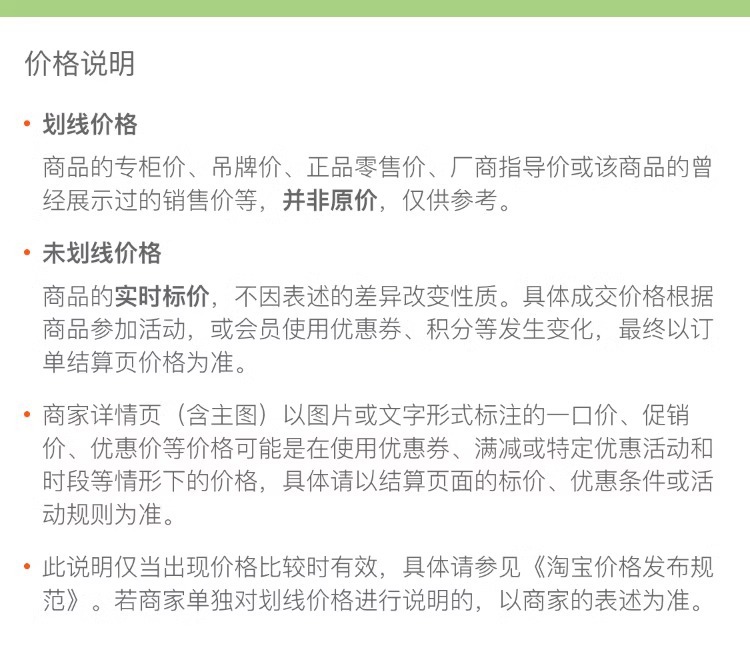 价格说明

• 划线价格

商品的专柜价、吊牌价、正品零售价、厂商指导价或该商品的曾经展示过的销售价等，并非原价，仅供参考。

• 未划线价格

商品的实时标价，不因表述的差异改变性质。具体成交价格根据商品参加活动，或会员使用优惠券、积分等发生变化，最终以订单结算页价格为准。

• 商家详情页（含主图）以图片或文字形式标注的一口价、促销价、优惠价等价格可能是在使用优惠券、满减或特定优惠活动和时段等情形下的价格，具体请以结算页面的标价、优惠条件或活动规则为准。

• 此说明仅当出现价格比较时有效，具体请参见《淘宝价格发布规范》。若商家单独对划线价格进行说明的，以商家的表述为准。